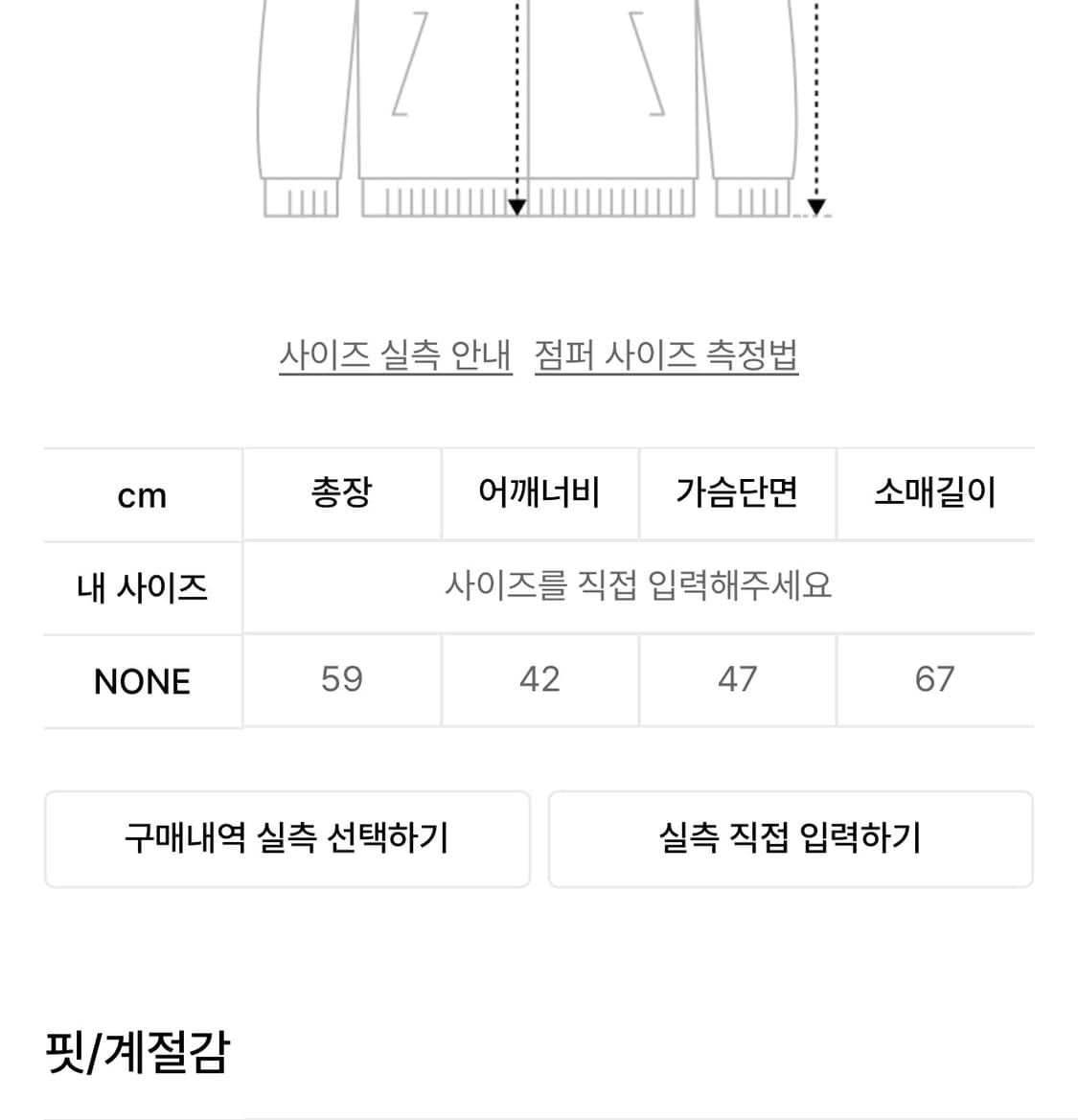 사이즈 실측 안내 점퍼 사이즈 측정법

| cm | 총장 | 어깨너비 | 가슴단면 | 소매길이 |
|---|---|---|---|---|
| 내 사이즈 | 사이즈를 직접 입력해주세요 | | | |
| NONE | 59 | 42 | 47 | 67 |

구매내역 실측 선택하기

실측 직접 입력하기

핏/계절감